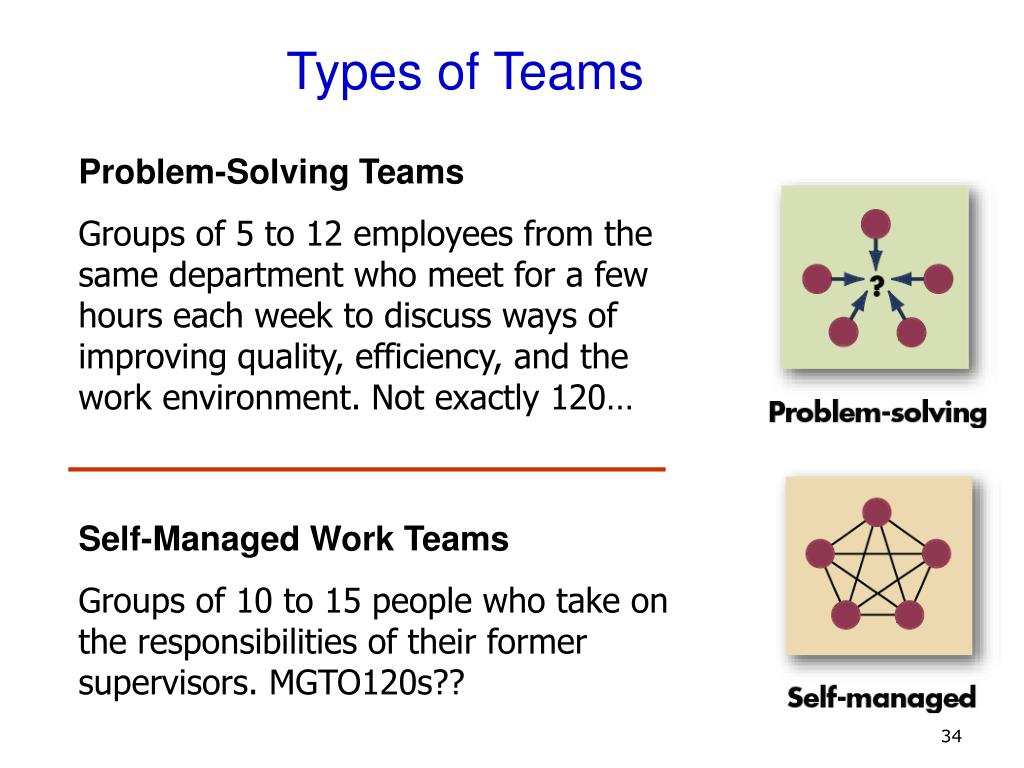 Types of Teams

Problem-Solving Teams

Groups of 5 to 12 employees from the same department who meet for a few hours each week to discuss ways of improving quality, efficiency, and the work environment. Not exactly 120…

?

Problem-solving

Self-Managed Work Teams

Groups of 10 to 15 people who take on the responsibilities of their former supervisors. MGTO120s??

Self-managed

34